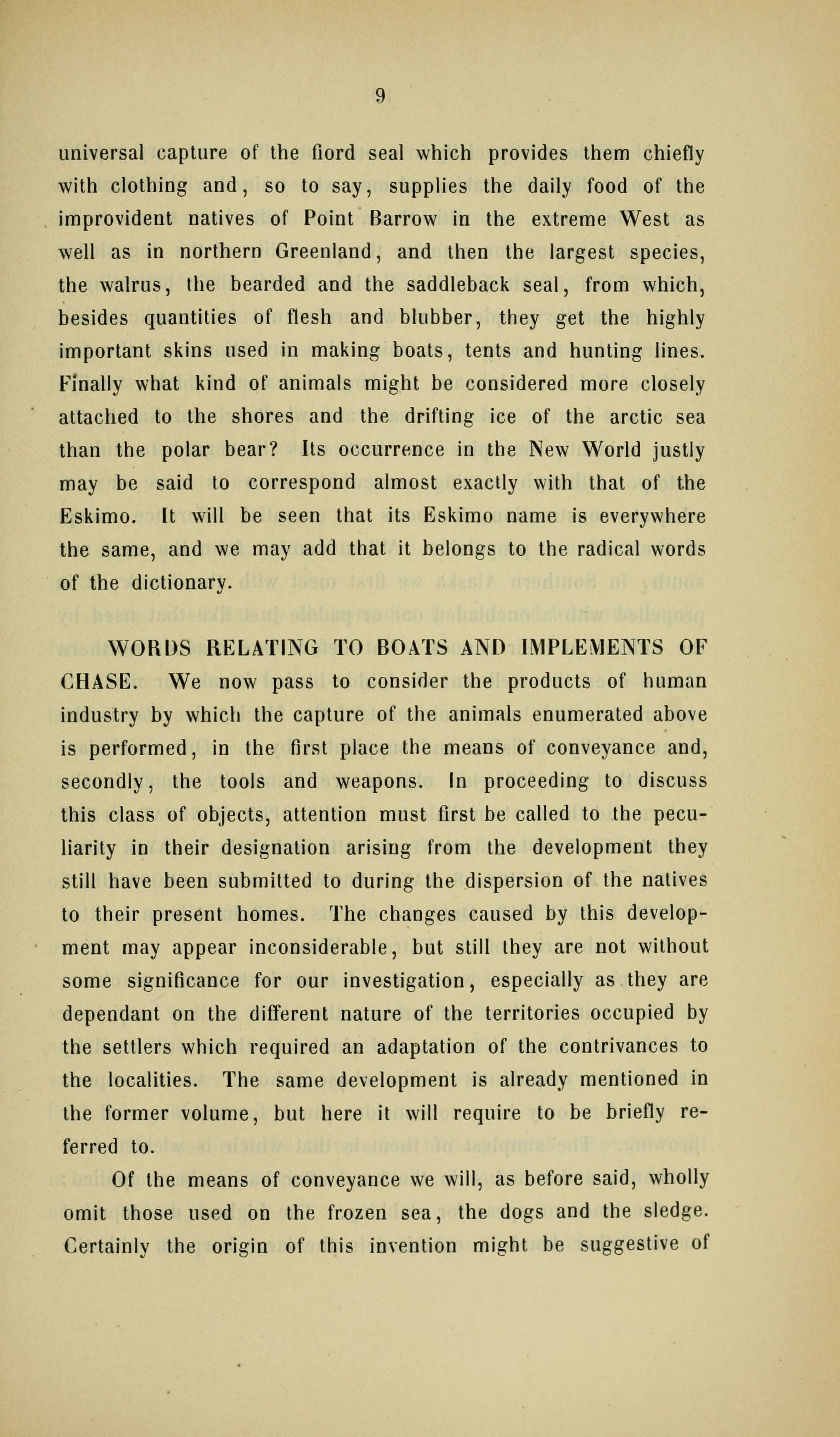 9

universal capture of the fiord seal which provides them chiefly with clothing and, so to say, supplies the daily food of the improvident natives of Point Barrow in the extreme West as well as in northern Greenland, and then the largest species, the walrus, the bearded and the saddleback seal, from which, besides quantities of flesh and blubber, they get the highly important skins used in making boats, tents and hunting lines. Finally what kind of animals might be considered more closely attached to the shores and the drifting ice of the arctic sea than the polar bear? Its occurrence in the New World justly may be said to correspond almost exactly with that of the Eskimo. It will be seen that its Eskimo name is everywhere the same, and we may add that it belongs to the radical words of the dictionary.

WORDS RELATING TO BOATS AND IMPLEMENTS OF CHASE. We now pass to consider the products of human industry by which the capture of the animals enumerated above is performed, in the first place the means of conveyance and, secondly, the tools and weapons. In proceeding to discuss this class of objects, attention must first be called to the peculiarity in their designation arising from the development they still have been submitted to during the dispersion of the natives to their present homes. The changes caused by this development may appear inconsiderable, but still they are not without some significance for our investigation, especially as they are dependant on the different nature of the territories occupied by the settlers which required an adaptation of the contrivances to the localities. The same development is already mentioned in the former volume, but here it will require to be briefly referred to.

Of the means of conveyance we will, as before said, wholly omit those used on the frozen sea, the dogs and the sledge. Certainly the origin of this invention might be suggestive of